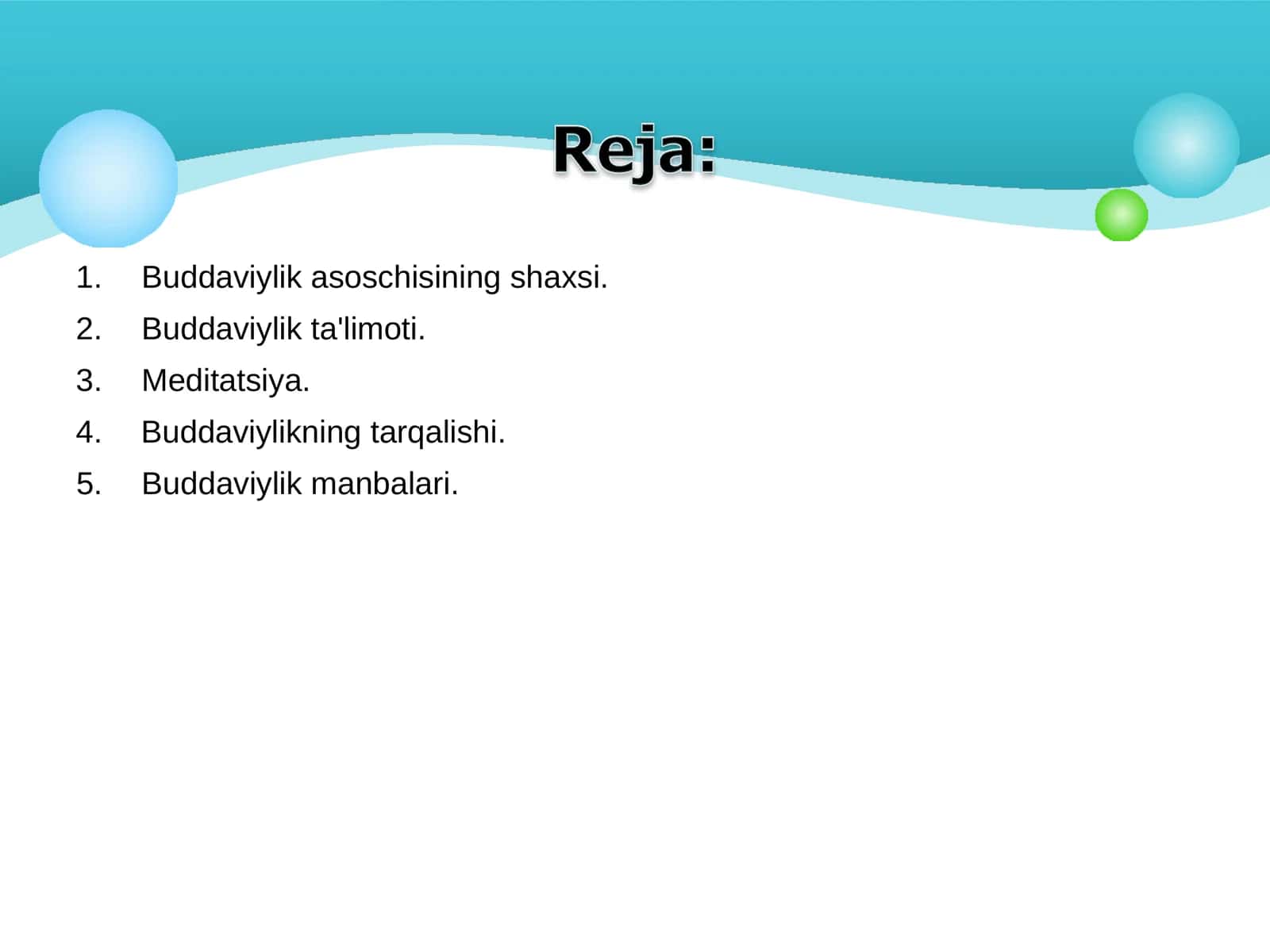 Reja:

1. Buddaviylik asoschisining shaxsi.
2. Buddaviylik ta'limoti.
3. Meditatsiya.
4. Buddaviylikning tarqalishi.
5. Buddaviylik manbalari.